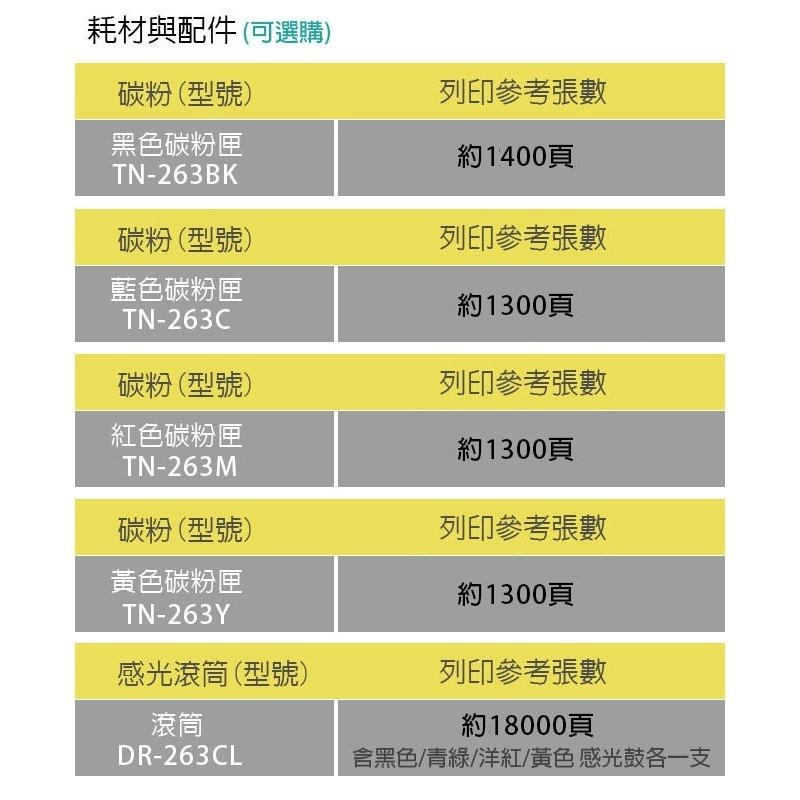 耗材與配件(可選購)

| 碳粉(型號) | 列印參考張數 |
|---|---|
| 黑色碳粉匣 TN-263BK | 約1400頁 |

| 碳粉(型號) | 列印參考張數 |
|---|---|
| 藍色碳粉匣 TN-263C | 約1300頁 |

| 碳粉(型號) | 列印參考張數 |
|---|---|
| 紅色碳粉匣 TN-263M | 約1300頁 |

| 碳粉(型號) | 列印參考張數 |
|---|---|
| 黃色碳粉匣 TN-263Y | 約1300頁 |

| 感光滾筒(型號) | 列印參考張數 |
|---|---|
| 滾筒 DR-263CL | 約18000頁 含黑色/青綠/洋紅/黃色 感光鼓各一支 |